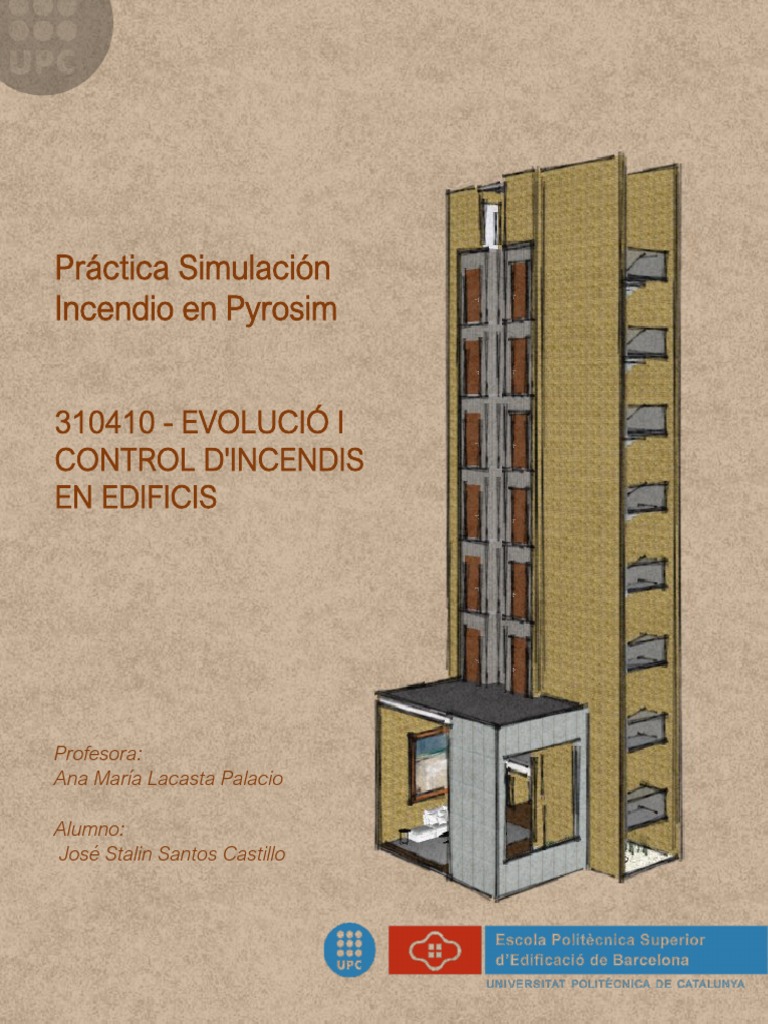 UPC

Práctica Simulación Incendio en Pyrosim

310410 - EVOLUCIÓ I CONTROL D'INCENDIS EN EDIFICIS

Profesora:
Ana María Lacasta Palacio

Alumno:
José Stalin Santos Castillo

UPC

Escola Politècnica Superior d'Edificació de Barcelona
UNIVERSITAT POLITÈCNICA DE CATALUNYA